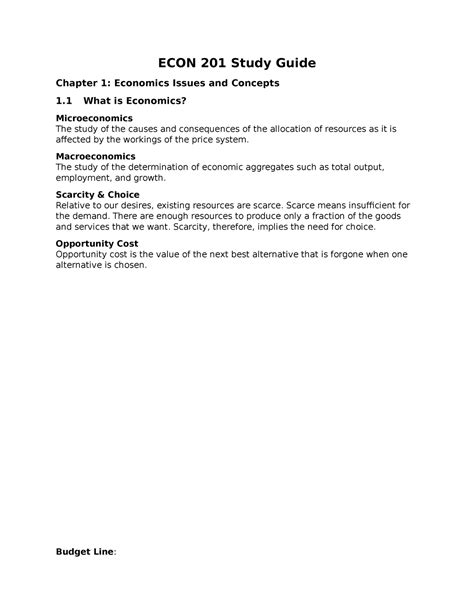 ECON 201 Study Guide

Chapter 1: Economics Issues and Concepts

1.1 What is Economics?

Microeconomics
The study of the causes and consequences of the allocation of resources as it is affected by the workings of the price system.

Macroeconomics
The study of the determination of economic aggregates such as total output, employment, and growth.

Scarcity & Choice
Relative to our desires, existing resources are scarce. Scarce means insufficient for the demand. There are enough resources to produce only a fraction of the goods and services that we want. Scarcity, therefore, implies the need for choice.

Opportunity Cost
Opportunity cost is the value of the next best alternative that is forgone when one alternative is chosen.

Budget Line: